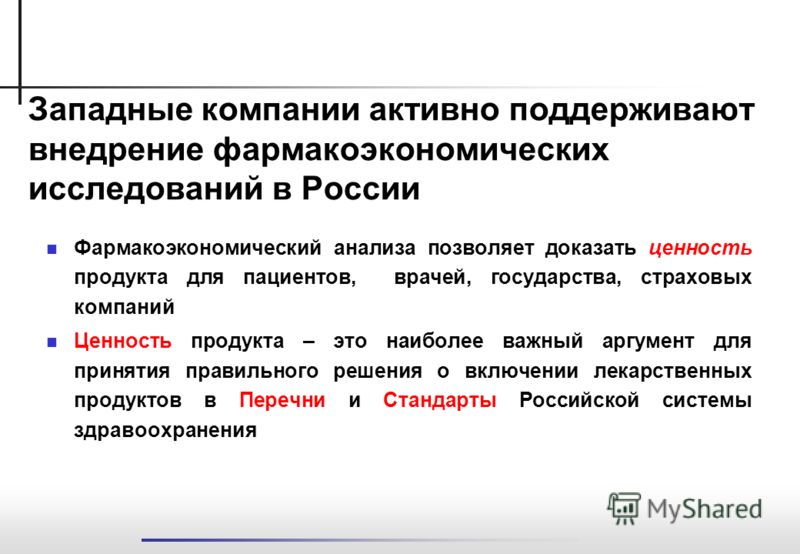 Западные компании активно поддерживают внедрение фармакоэкономических исследований в России

Фармакоэкономический анализа позволяет доказать ценность продукта для пациентов, врачей, государства, страховых компаний

Ценность продукта – это наиболее важный аргумент для принятия правильного решения о включении лекарственных продуктов в Перечни и Стандарты Российской системы здравоохранения

MyShared